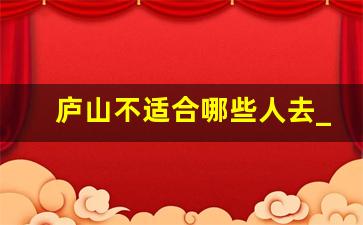 庐山不适合哪些人去_